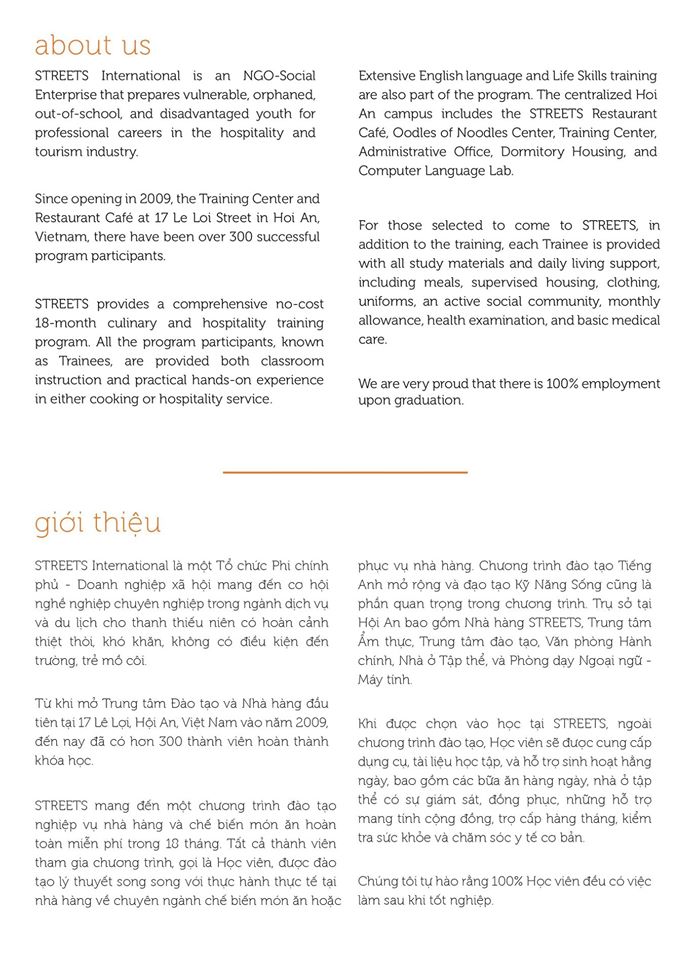 about us

STREETS International is an NGO-Social Enterprise that prepares vulnerable, orphaned, out-of-school, and disadvantaged youth for professional careers in the hospitality and tourism industry.

Since opening in 2009, the Training Center and Restaurant Café at 17 Le Loi Street in Hoi An, Vietnam, there have been over 300 successful program participants.

STREETS provides a comprehensive no-cost 18-month culinary and hospitality training program. All the program participants, known as Trainees, are provided both classroom instruction and practical hands-on experience in either cooking or hospitality service.

Extensive English language and Life Skills training are also part of the program. The centralized Hoi An campus includes the STREETS Restaurant Café, Oodles of Noodles Center, Training Center, Administrative Office, Dormitory Housing, and Computer Language Lab.

For those selected to come to STREETS, in addition to the training, each Trainee is provided with all study materials and daily living support, including meals, supervised housing, clothing, uniforms, an active social community, monthly allowance, health examination, and basic medical care.

We are very proud that there is 100% employment upon graduation.

giới thiệu

STREETS International là một Tổ chức Phi chính phủ - Doanh nghiệp xã hội mang đến cơ hội nghề nghiệp chuyên nghiệp trong ngành dịch vụ và du lịch cho thanh thiếu niên có hoàn cảnh thiệt thòi, khó khăn, không có điều kiện đến trường, trẻ mồ côi.

Từ khi mở Trung tâm Đào tạo và Nhà hàng đầu tiên tại 17 Lê Lợi, Hội An, Việt Nam vào năm 2009, đến nay đã có hơn 300 thành viên hoàn thành khóa học.

STREETS mang đến một chương trình đào tạo nghiệp vụ nhà hàng và chế biến món ăn hoàn toàn miễn phí trong 18 tháng. Tất cả thành viên tham gia chương trình, gọi là Học viên, được đào tạo lý thuyết song song với thực hành thực tế tại nhà hàng về chuyên ngành chế biến món ăn hoặc phục vụ nhà hàng. Chương trình đào tạo Tiếng Anh mở rộng và đạo tạo Kỹ Năng Sống cũng là phần quan trọng trong chương trình. Trụ sở tại Hội An bao gồm Nhà hàng STREETS, Trung tâm Ẩm thực, Trung tâm đào tạo, Văn phòng Hành chính, Nhà ở Tập thể, và Phòng dạy Ngoại ngữ - Máy tính.

Khi được chọn vào học tại STREETS, ngoài chương trình đào tạo, Học viên sẽ được cung cấp dụng cụ, tài liệu học tập, và hỗ trợ sinh hoạt hằng ngày, bao gồm các bữa ăn hàng ngày, nhà ở tập thể có sự giám sát, đồng phục, những hỗ trợ mang tính cộng đồng, trợ cấp hàng tháng, kiểm tra sức khỏe và chăm sóc y tế cơ bản.

Chúng tôi tự hào rằng 100% Học viên đều có việc làm sau khi tốt nghiệp.